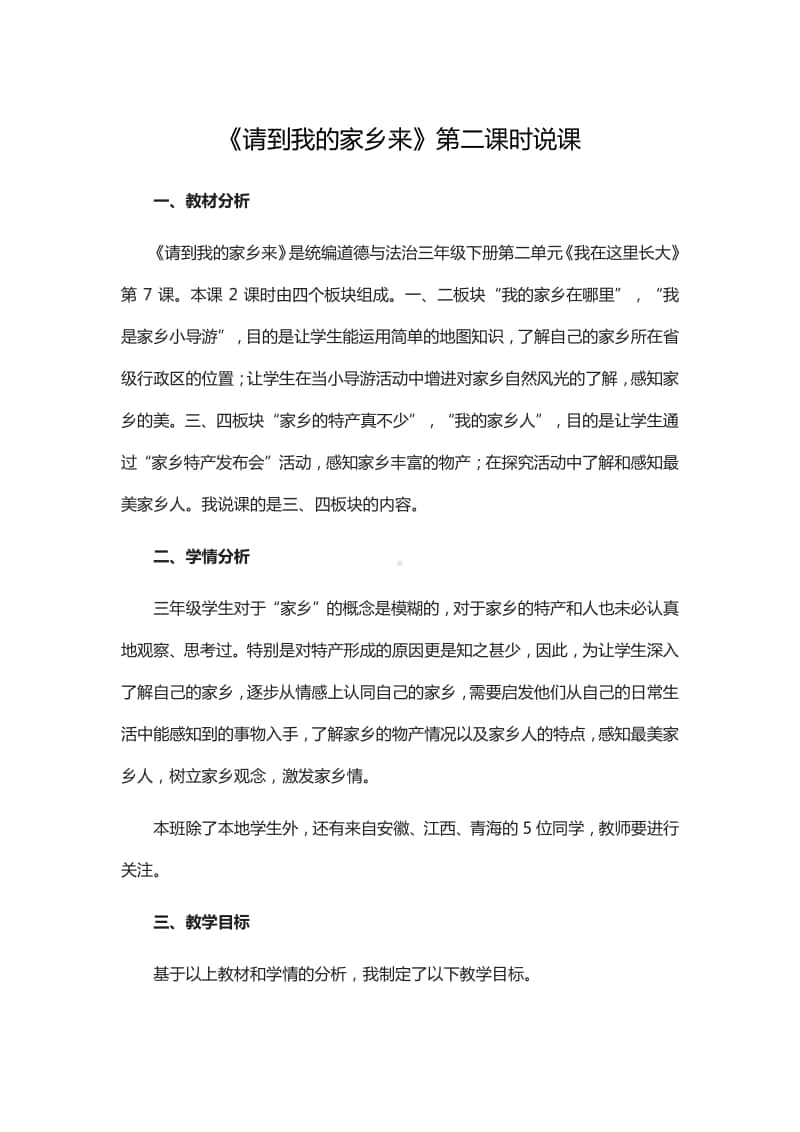 《请到我的家乡来》第二课时说课

一、教材分析

《请到我的家乡来》是统编道德与法治三年级下册第二单元《我在这里长大》第 7 课。本课 2 课时由四个板块组成。一、二板块“我的家乡在哪里”，“我是家乡小导游”，目的是让学生能运用简单的地图知识，了解自己的家乡所在省级行政区的位置；让学生在当小导游活动中增进对家乡自然风光的了解，感知家乡的美。三、四板块“家乡的特产真不少”，“我的家乡人”，目的是让学生通过“家乡特产发布会”活动，感知家乡丰富的物产；在探究活动中了解和感知最美家乡人。我说课的是三、四板块的内容。

二、学情分析

三年级学生对于“家乡”的概念是模糊的，对于家乡的特产和人也未必认真地观察、思考过。特别是对特产形成的原因更是知之甚少，因此，为让学生深入了解自己的家乡，逐步从情感上认同自己的家乡，需要启发他们从自己的日常生活中能感知到的事物入手，了解家乡的物产情况以及家乡人的特点，感知最美家乡人，树立家乡观念，激发家乡情。

本班除了本地学生外，还有来自安徽、江西、青海的 5 位同学，教师要进行关注。

三、教学目标

基于以上教材和学情的分析，我制定了以下教学目标。